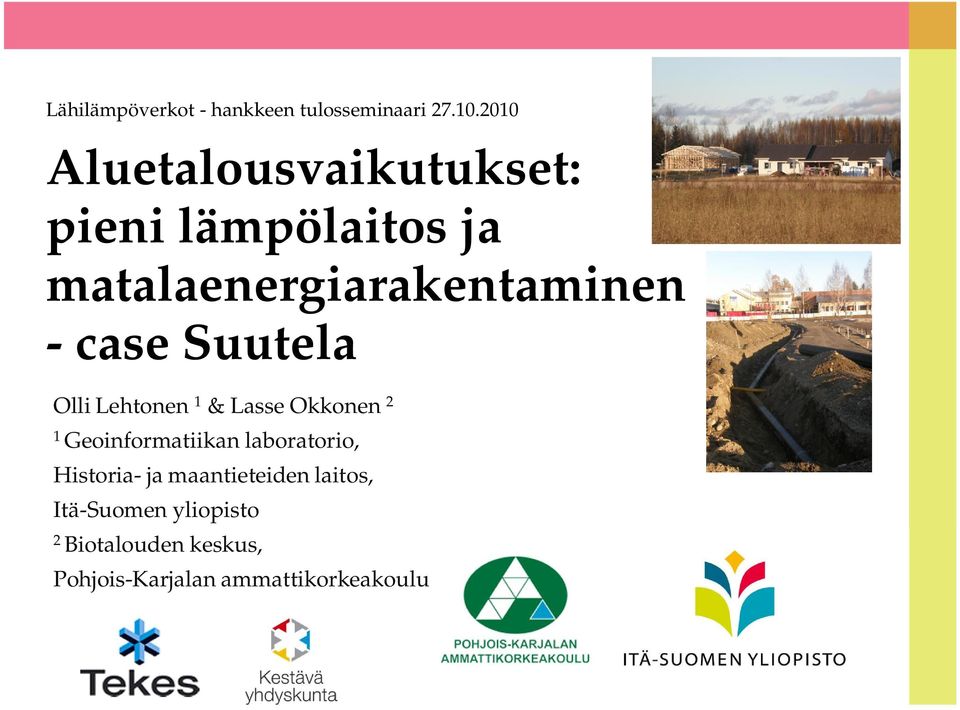 Lähilämpöverkot - hankkeen tulosseminaari 27.10.2010

Aluetalousvaikutukset: pieni lämpölaitos ja matalaenergiarakentaminen - case Suutela

Olli Lehtonen $^1$ & Lasse Okkonen $^2$

$^1$ Geoinformatiikan laboratorio,

Historia- ja maantieteiden laitos,

Itä-Suomen yliopisto

$^2$ Biotalouden keskus,

Pohjois-Karjalan ammattikorkeakoulu

Tekes

Kestävä yhdyskunta

POHJOIS-KARJALAN AMMATTIKORKEAKOULU

ITÄ-SUOMEN YLIOPISTO